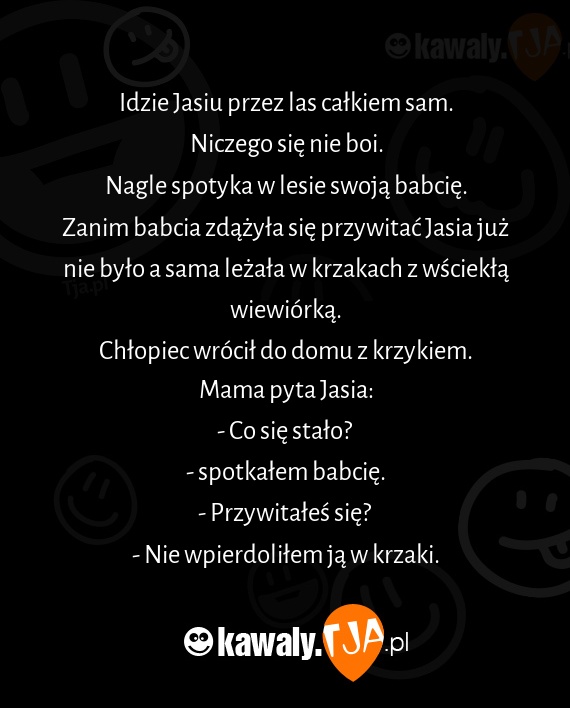 kawaly.TJA

Idzie Jasiu przez las całkiem sam.
Niczego się nie boi.
Nagle spotyka w lesie swoją babcię.
Zanim babcia zdążyła się przywitać Jasia już nie było a sama leżała w krzakach z wściekłą wiewiórką.
Chłopiec wrócił do domu z krzykiem.
Mama pyta Jasia:
- Co się stało?
- spotkałem babcię.
- Przywitałeś się?
- Nie wpierdoliłem ją w krzaki.

Tja.pl

kawaly.TJA.pl